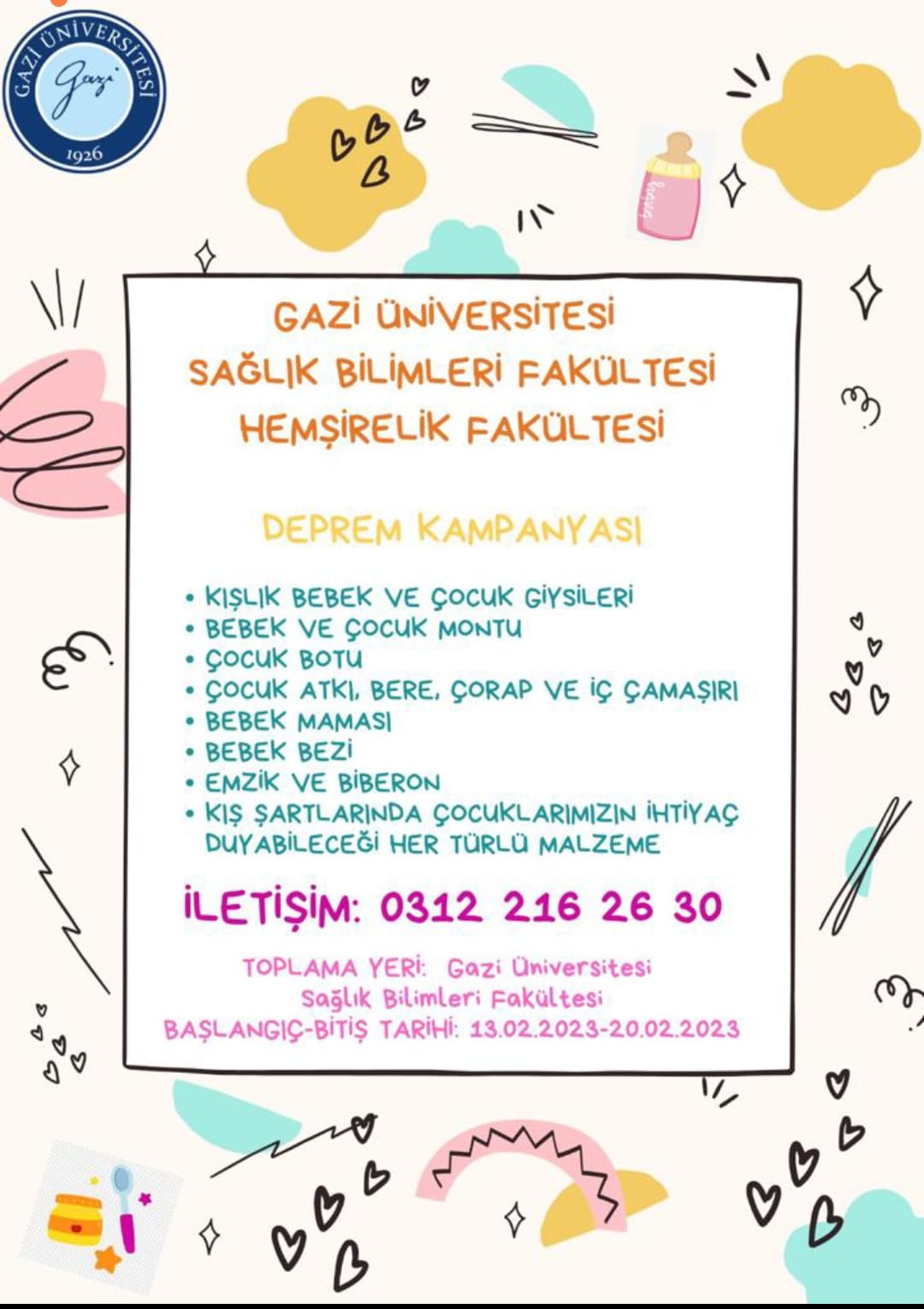 GAZİ ÜNİVERSİTESİ
Gazi
1926

baby

GAZİ ÜNİVERSİTESİ
SAĞLIK BİLİMLERİ FAKÜLTESİ
HEMŞİRELİK FAKÜLTESİ

DEPREM KAMPANYASI

• KIŞLIK BEBEK VE ÇOCUK GİYSİLERİ
• BEBEK VE ÇOCUK MONTU
• ÇOCUK BOTU
• ÇOCUK ATKI, BERE, ÇORAP VE İÇ ÇAMAŞIRI
• BEBEK MAMASI
• BEBEK BEZİ
• EMZİK VE BİBERON
• KIŞ ŞARTLARINDA ÇOCUKLARIMIZIN İHTİYAÇ DUYABİLECEĞİ HER TÜRLÜ MALZEME

İLETİŞİM: 0312 216 26 30

TOPLAMA YERİ: Gazi Üniversitesi Sağlık Bilimleri Fakültesi
BAŞLANGIÇ-BİTİŞ TARİHİ: 13.02.2023-20.02.2023